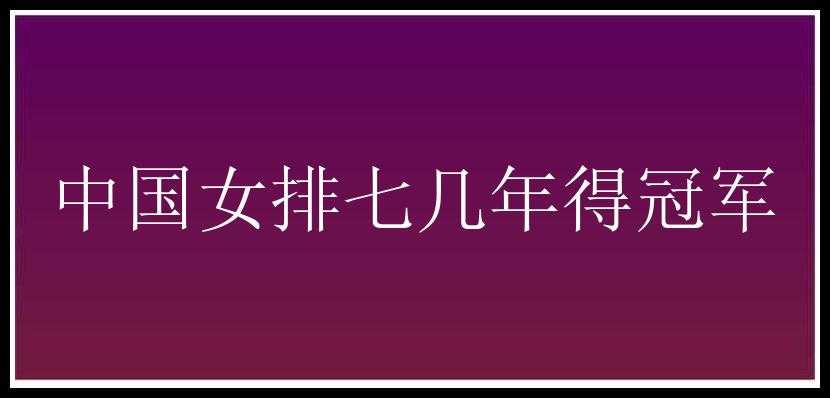 中国女排七几年得冠军